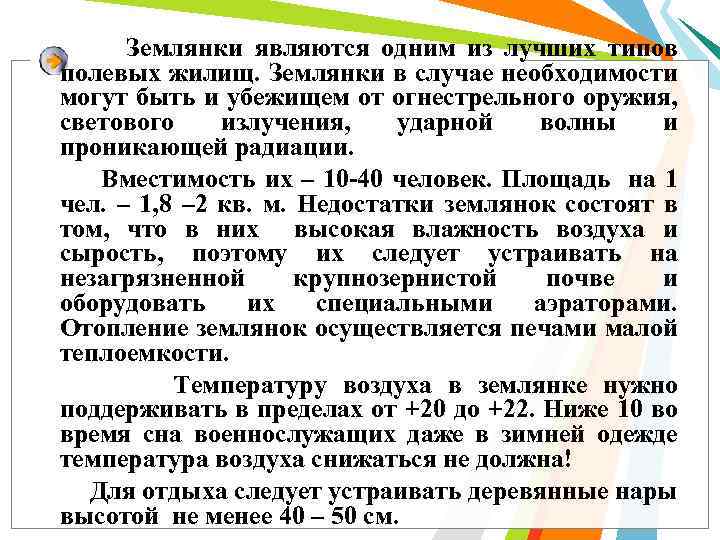 Землянки являются одним из лучших типов полевых жилищ. Землянки в случае необходимости могут быть и убежищем от огнестрельного оружия, светового излучения, ударной волны и проникающей радиации.

Вместимость их – 10-40 человек. Площадь на 1 чел. – 1,8 –2 кв. м. Недостатки землянок состоят в том, что в них высокая влажность воздуха и сырость, поэтому их следует устраивать на незагрязненной крупнозернистой почве и оборудовать их специальными аэраторами. Отопление землянок осуществляется печами малой теплоемкости.

Температуру воздуха в землянке нужно поддерживать в пределах от +20 до +22. Ниже 10 во время сна военнослужащих даже в зимней одежде температура воздуха снижаться не должна!

Для отдыха следует устраивать деревянные нары высотой не менее 40 – 50 см.